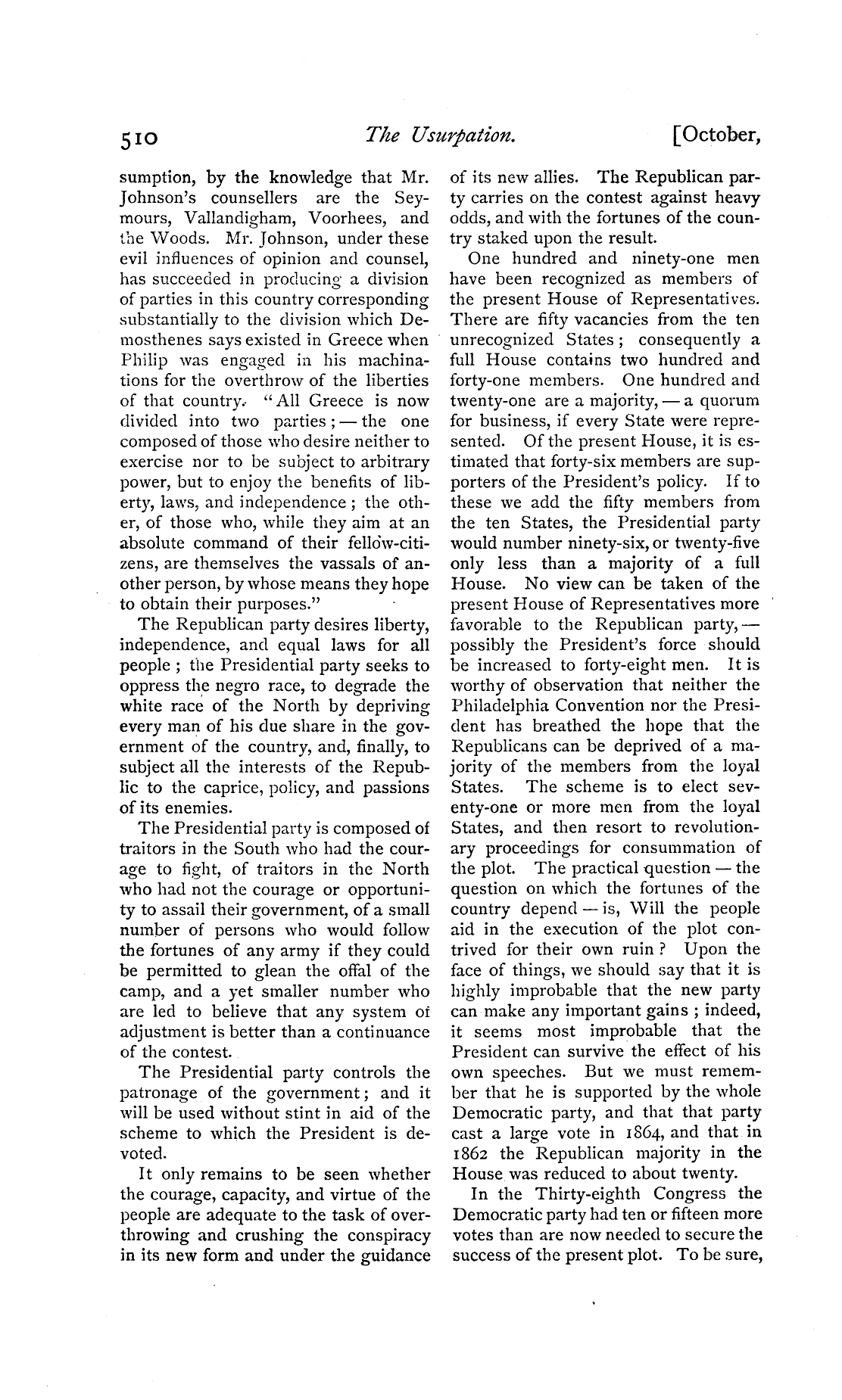 510 The Usurpation. [October,

sumption, by the knowledge that Mr. Johnson's counsellers are the Seymours, Vallandigham, Voorhees, and the Woods. Mr. Johnson, under these evil influences of opinion and counsel, has succeeded in producing a division of parties in this country corresponding substantially to the division which Demosthenes says existed in Greece when Philip was engaged in his machinations for the overthrow of the liberties of that country. "All Greece is now divided into two parties; — the one composed of those who desire neither to exercise nor to be subject to arbitrary power, but to enjoy the benefits of liberty, laws, and independence; the other, of those who, while they aim at an absolute command of their fellow-citizens, are themselves the vassals of another person, by whose means they hope to obtain their purposes."

The Republican party desires liberty, independence, and equal laws for all people; the Presidential party seeks to oppress the negro race, to degrade the white race of the North by depriving every man of his due share in the government of the country, and, finally, to subject all the interests of the Republic to the caprice, policy, and passions of its enemies.

The Presidential party is composed of traitors in the South who had the courage to fight, of traitors in the North who had not the courage or opportunity to assail their government, of a small number of persons who would follow the fortunes of any army if they could be permitted to glean the offal of the camp, and a yet smaller number who are led to believe that any system of adjustment is better than a continuance of the contest.

The Presidential party controls the patronage of the government; and it will be used without stint in aid of the scheme to which the President is devoted.

It only remains to be seen whether the courage, capacity, and virtue of the people are adequate to the task of overthrowing and crushing the conspiracy in its new form and under the guidance of its new allies. The Republican party carries on the contest against heavy odds, and with the fortunes of the country staked upon the result.

One hundred and ninety-one men have been recognized as members of the present House of Representatives. There are fifty vacancies from the ten unrecognized States; consequently a full House contains two hundred and forty-one members. One hundred and twenty-one are a majority, — a quorum for business, if every State were represented. Of the present House, it is estimated that forty-six members are supporters of the President's policy. If to these we add the fifty members from the ten States, the Presidential party would number ninety-six, or twenty-five only less than a majority of a full House. No view can be taken of the present House of Representatives more favorable to the Republican party, — possibly the President's force should be increased to forty-eight men. It is worthy of observation that neither the Philadelphia Convention nor the President has breathed the hope that the Republicans can be deprived of a majority of the members from the loyal States. The scheme is to elect seventy-one or more men from the loyal States, and then resort to revolutionary proceedings for consummation of the plot. The practical question — the question on which the fortunes of the country depend — is, Will the people aid in the execution of the plot contrived for their own ruin? Upon the face of things, we should say that it is highly improbable that the new party can make any important gains; indeed, it seems most improbable that the President can survive the effect of his own speeches. But we must remember that he is supported by the whole Democratic party, and that that party cast a large vote in 1864, and that in 1862 the Republican majority in the House was reduced to about twenty.

In the Thirty-eighth Congress the Democratic party had ten or fifteen more votes than are now needed to secure the success of the present plot. To be sure,